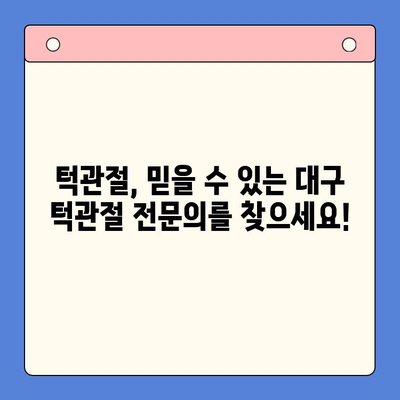 턱관절, 믿을 수 있는 대구 턱관절 전문의를 찾으세요!